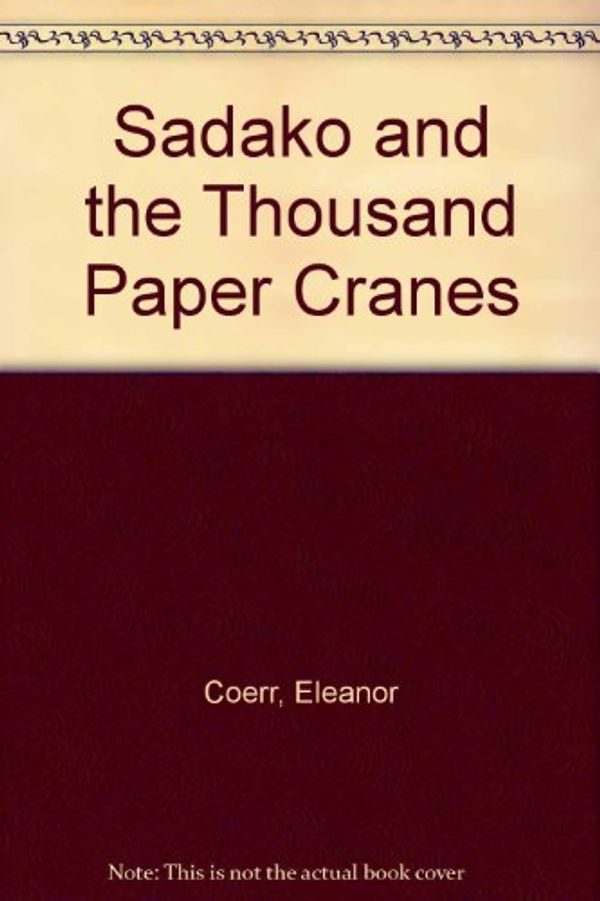 Sadako and the Thousand Paper Cranes

Coerr, Eleanor

Note: This is not the actual book cover